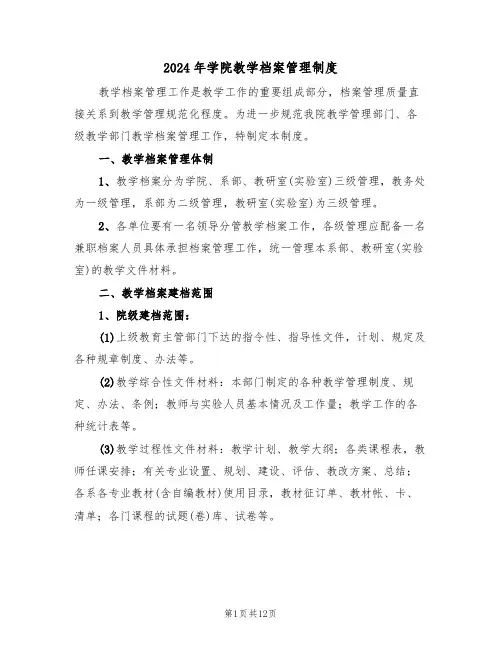 2024年学院教学档案管理制度

教学档案管理工作是教学工作的重要组成部分，档案管理质量直接关系到教学管理规范化程度。为进一步规范我院教学管理部门、各级教学部门教学档案管理工作，特制定本制度。

一、教学档案管理体制

1、教学档案分为学院、系部、教研室(实验室)三级管理，教务处为一级管理，系部为二级管理，教研室(实验室)为三级管理。

2、各单位要有一名领导分管教学档案工作，各级管理应配备一名兼职档案人员具体承担档案管理工作，统一管理本系部、教研室(实验室)的教学文件材料。

二、教学档案建档范围

1、院级建档范围：

(1)上级教育主管部门下达的指令性、指导性文件，计划、规定及各种规章制度、办法等。

(2)教学综合性文件材料：本部门制定的各种教学管理制度、规定、办法、条例；教师与实验人员基本情况及工作量；教学工作的各种统计表等。

(3)教学过程性文件材料：教学计划、教学大纲；各类课程表，教师任课安排；有关专业设置、规划、建设、评估、教改方案、总结；各系各专业教材(含自编教材)使用目录，教材征订单、教材帐、卡、清单；各门课程的试题(卷)库、试卷等。

第1页共12页